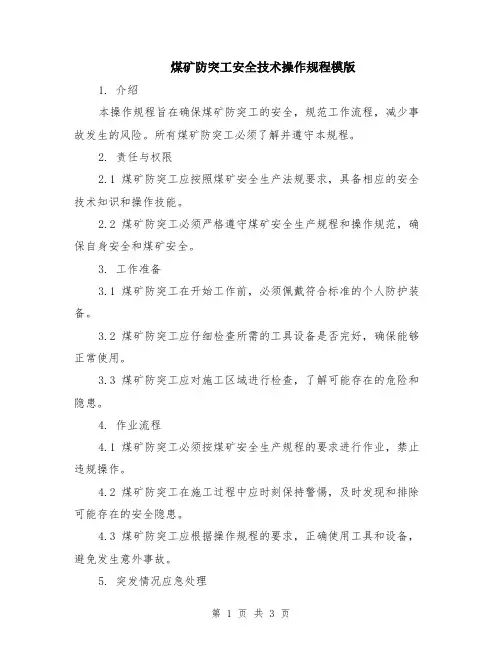 煤矿防突工安全技术操作规程模版

1. 介绍

本操作规程旨在确保煤矿防突工的安全，规范工作流程，减少事故发生的风险。所有煤矿防突工必须了解并遵守本规程。

2. 责任与权限

2.1 煤矿防突工应按照煤矿安全生产法规要求，具备相应的安全技术知识和操作技能。

2.2 煤矿防突工必须严格遵守煤矿安全生产规程和操作规范，确保自身安全和煤矿安全。

3. 工作准备

3.1 煤矿防突工在开始工作前，必须佩戴符合标准的个人防护装备。

3.2 煤矿防突工应仔细检查所需的工具设备是否完好，确保能够正常使用。

3.3 煤矿防突工应对施工区域进行检查，了解可能存在的危险和隐患。

4. 作业流程

4.1 煤矿防突工必须按煤矿安全生产规程的要求进行作业，禁止违规操作。

4.2 煤矿防突工在施工过程中应时刻保持警惕，及时发现和排除可能存在的安全隐患。

4.3 煤矿防突工应根据操作规程的要求，正确使用工具和设备，避免发生意外事故。

5. 突发情况应急处理

第 1 页 共 3 页